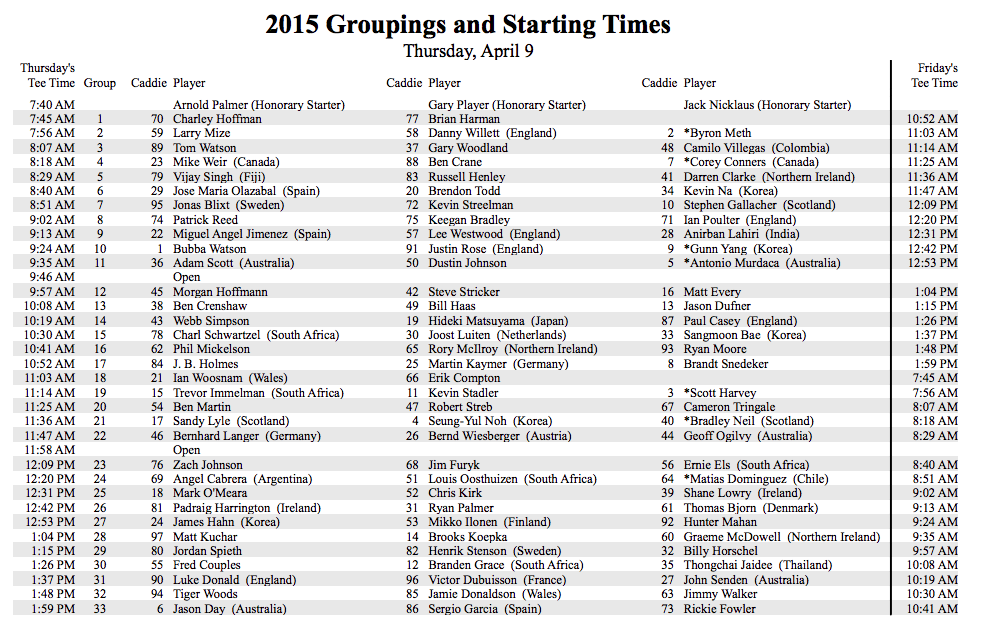 2015 Groupings and Starting Times
Thursday, April 9

| Thursday's Tee Time | Group | Caddie | Player | Caddie | Player | Caddie | Player | Friday's Tee Time |
|---|---|---|---|---|---|---|---|---|
| 7:40 AM | | | Arnold Palmer (Honorary Starter) | | Gary Player (Honorary Starter) | | Jack Nicklaus (Honorary Starter) | |
| 7:45 AM | 1 | 70 | Charley Hoffman | 77 | Brian Harman | | | 10:52 AM |
| 7:56 AM | 2 | 59 | Larry Mize | 58 | Danny Willett (England) | 2 | *Byron Meth | 11:03 AM |
| 8:07 AM | 3 | 89 | Tom Watson | 37 | Gary Woodland | 48 | Camilo Villegas (Colombia) | 11:14 AM |
| 8:18 AM | 4 | 23 | Mike Weir (Canada) | 88 | Ben Crane | 7 | *Corey Conners (Canada) | 11:25 AM |
| 8:29 AM | 5 | 79 | Vijay Singh (Fiji) | 83 | Russell Henley | 41 | Darren Clarke (Northern Ireland) | 11:36 AM |
| 8:40 AM | 6 | 29 | Jose Maria Olazabal (Spain) | 20 | Brendon Todd | 34 | Kevin Na (Korea) | 11:47 AM |
| 8:51 AM | 7 | 95 | Jonas Blixt (Sweden) | 72 | Kevin Streelman | 10 | Stephen Gallacher (Scotland) | 12:09 PM |
| 9:02 AM | 8 | 74 | Patrick Reed | 75 | Keegan Bradley | 71 | Ian Poulter (England) | 12:20 PM |
| 9:13 AM | 9 | 22 | Miguel Angel Jimenez (Spain) | 57 | Lee Westwood (England) | 28 | Anirban Lahiri (India) | 12:31 PM |
| 9:24 AM | 10 | 1 | Bubba Watson | 91 | Justin Rose (England) | 9 | *Gunn Yang (Korea) | 12:42 PM |
| 9:35 AM | 11 | 36 | Adam Scott (Australia) | 50 | Dustin Johnson | 5 | *Antonio Murdaca (Australia) | 12:53 PM |
| 9:46 AM | | | Open | | | | | |
| 9:57 AM | 12 | 45 | Morgan Hoffmann | 42 | Steve Stricker | 16 | Matt Every | 1:04 PM |
| 10:08 AM | 13 | 38 | Ben Crenshaw | 49 | Bill Haas | 13 | Jason Dufner | 1:15 PM |
| 10:19 AM | 14 | 43 | Webb Simpson | 19 | Hideki Matsuyama (Japan) | 87 | Paul Casey (England) | 1:26 PM |
| 10:30 AM | 15 | 78 | Charl Schwartzel (South Africa) | 30 | Joost Luiten (Netherlands) | 33 | Sangmoon Bae (Korea) | 1:37 PM |
| 10:41 AM | 16 | 62 | Phil Mickelson | 65 | Rory McIlroy (Northern Ireland) | 93 | Ryan Moore | 1:48 PM |
| 10:52 AM | 17 | 84 | J. B. Holmes | 25 | Martin Kaymer (Germany) | 8 | Brandt Snedeker | 1:59 PM |
| 11:03 AM | 18 | 21 | Ian Woosnam (Wales) | 66 | Erik Compton | | | 7:45 AM |
| 11:14 AM | 19 | 15 | Trevor Immelman (South Africa) | 11 | Kevin Stadler | 3 | *Scott Harvey | 7:56 AM |
| 11:25 AM | 20 | 54 | Ben Martin | 47 | Robert Streb | 67 | Cameron Tringale | 8:07 AM |
| 11:36 AM | 21 | 17 | Sandy Lyle (Scotland) | 4 | Seung-Yul Noh (Korea) | 40 | *Bradley Neil (Scotland) | 8:18 AM |
| 11:47 AM | 22 | 46 | Bernhard Langer (Germany) | 26 | Bernd Wiesberger (Austria) | 44 | Geoff Ogilvy (Australia) | 8:29 AM |
| 11:58 AM | | | Open | | | | | |
| 12:09 PM | 23 | 76 | Zach Johnson | 68 | Jim Furyk | 56 | Ernie Els (South Africa) | 8:40 AM |
| 12:20 PM | 24 | 69 | Angel Cabrera (Argentina) | 51 | Louis Oosthuizen (South Africa) | 64 | *Matias Dominguez (Chile) | 8:51 AM |
| 12:31 PM | 25 | 18 | Mark O'Meara | 52 | Chris Kirk | 39 | Shane Lowry (Ireland) | 9:02 AM |
| 12:42 PM | 26 | 81 | Padraig Harrington (Ireland) | 31 | Ryan Palmer | 61 | Thomas Bjorn (Denmark) | 9:13 AM |
| 12:53 PM | 27 | 24 | James Hahn (Korea) | 53 | Mikko Ilonen (Finland) | 92 | Hunter Mahan | 9:24 AM |
| 1:04 PM | 28 | 97 | Matt Kuchar | 14 | Brooks Koepka | 60 | Graeme McDowell (Northern Ireland) | 9:35 AM |
| 1:15 PM | 29 | 80 | Jordan Spieth | 82 | Henrik Stenson (Sweden) | 32 | Billy Horschel | 9:57 AM |
| 1:26 PM | 30 | 55 | Fred Couples | 12 | Branden Grace (South Africa) | 35 | Thongchai Jaidee (Thailand) | 10:08 AM |
| 1:37 PM | 31 | 90 | Luke Donald (England) | 96 | Victor Dubuisson (France) | 27 | John Senden (Australia) | 10:19 AM |
| 1:48 PM | 32 | 94 | Tiger Woods | 85 | Jamie Donaldson (Wales) | 63 | Jimmy Walker | 10:30 AM |
| 1:59 PM | 33 | 6 | Jason Day (Australia) | 86 | Sergio Garcia (Spain) | 73 | Rickie Fowler | 10:41 AM |